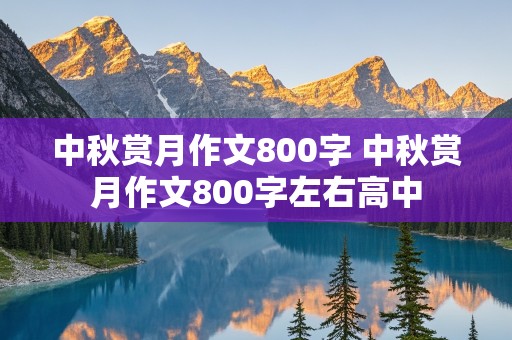 中秋赏月作文800字 中秋赏月作文800字左右高中